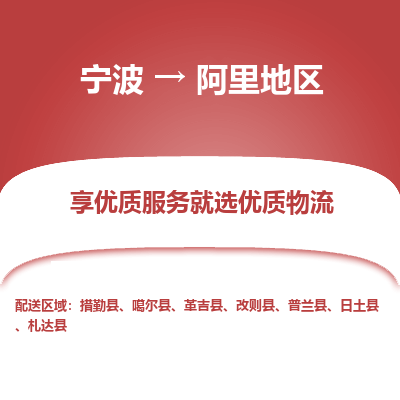 宁波 → 阿里地区

享优质服务就选优质物流

配送区域：措勤县、噶尔县、革吉县、改则县、普兰县、日土县、札达县